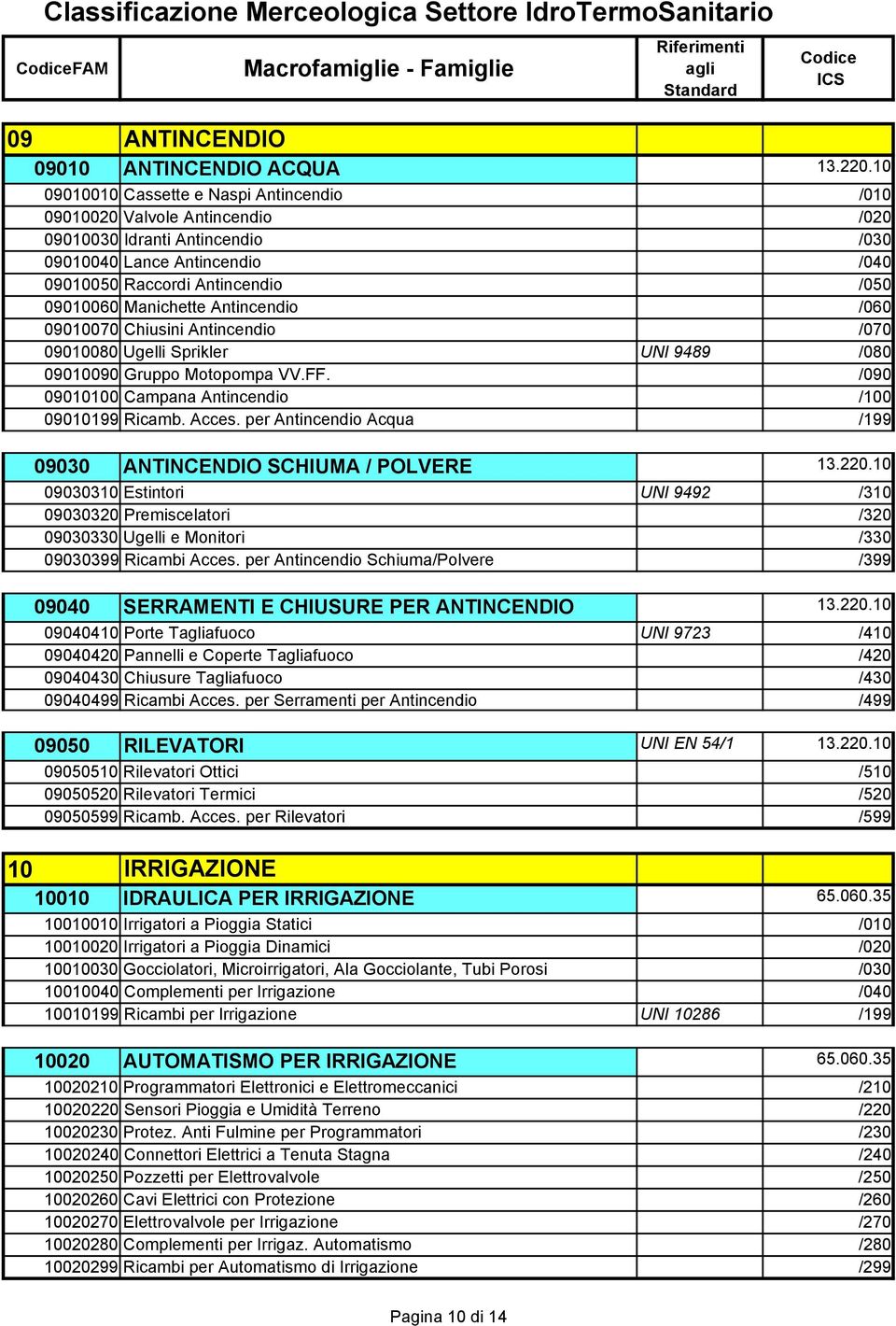 Classificazione Merceologica Settore IdroTermoSanitario

| CodiceFAM | Macrofamiglie - Famiglie | Riferimenti agli Standard | Codice ICS |
|---|---|---|---|
| 09 | ANTINCENDIO | | |
| 09010 | ANTINCENDIO ACQUA | | 13.220.10 |
| 09010010 | Cassette e Naspi Antincendio | | /010 |
| 09010020 | Valvole Antincendio | | /020 |
| 09010030 | Idranti Antincendio | | /030 |
| 09010040 | Lance Antincendio | | /040 |
| 09010050 | Raccordi Antincendio | | /050 |
| 09010060 | Manichette Antincendio | | /060 |
| 09010070 | Chiusini Antincendio | | /070 |
| 09010080 | Ugelli Sprikler | UNI 9489 | /080 |
| 09010090 | Gruppo Motopompa VV.FF. | | /090 |
| 09010100 | Campana Antincendio | | /100 |
| 09010199 | Ricamb. Acces. per Antincendio Acqua | | /199 |
| 09030 | ANTINCENDIO SCHIUMA / POLVERE | | 13.220.10 |
| 09030310 | Estintori | UNI 9492 | /310 |
| 09030320 | Premiscelatori | | /320 |
| 09030330 | Ugelli e Monitori | | /330 |
| 09030399 | Ricambi Acces. per Antincendio Schiuma/Polvere | | /399 |
| 09040 | SERRAMENTI E CHIUSURE PER ANTINCENDIO | | 13.220.10 |
| 09040410 | Porte Tagliafuoco | UNI 9723 | /410 |
| 09040420 | Pannelli e Coperte Tagliafuoco | | /420 |
| 09040430 | Chiusure Tagliafuoco | | /430 |
| 09040499 | Ricambi Acces. per Serramenti per Antincendio | | /499 |
| 09050 | RILEVATORI | UNI EN 54/1 | 13.220.10 |
| 09050510 | Rilevatori Ottici | | /510 |
| 09050520 | Rilevatori Termici | | /520 |
| 09050599 | Ricamb. Acces. per Rilevatori | | /599 |
| 10 | IRRIGAZIONE | | |
| 10010 | IDRAULICA PER IRRIGAZIONE | | 65.060.35 |
| 10010010 | Irrigatori a Pioggia Statici | | /010 |
| 10010020 | Irrigatori a Pioggia Dinamici | | /020 |
| 10010030 | Gocciolatori, Microirrigatori, Ala Gocciolante, Tubi Porosi | | /030 |
| 10010040 | Complementi per Irrigazione | | /040 |
| 10010199 | Ricambi per Irrigazione | UNI 10286 | /199 |
| 10020 | AUTOMATISMO PER IRRIGAZIONE | | 65.060.35 |
| 10020210 | Programmatori Elettronici e Elettromeccanici | | /210 |
| 10020220 | Sensori Pioggia e Umidità Terreno | | /220 |
| 10020230 | Protez. Anti Fulmine per Programmatori | | /230 |
| 10020240 | Connettori Elettrici a Tenuta Stagna | | /240 |
| 10020250 | Pozzetti per Elettrovalvole | | /250 |
| 10020260 | Cavi Elettrici con Protezione | | /260 |
| 10020270 | Elettrovalvole per Irrigazione | | /270 |
| 10020280 | Complementi per Irrigaz. Automatismo | | /280 |
| 10020299 | Ricambi per Automatismo di Irrigazione | | /299 |

Pagina 10 di 14